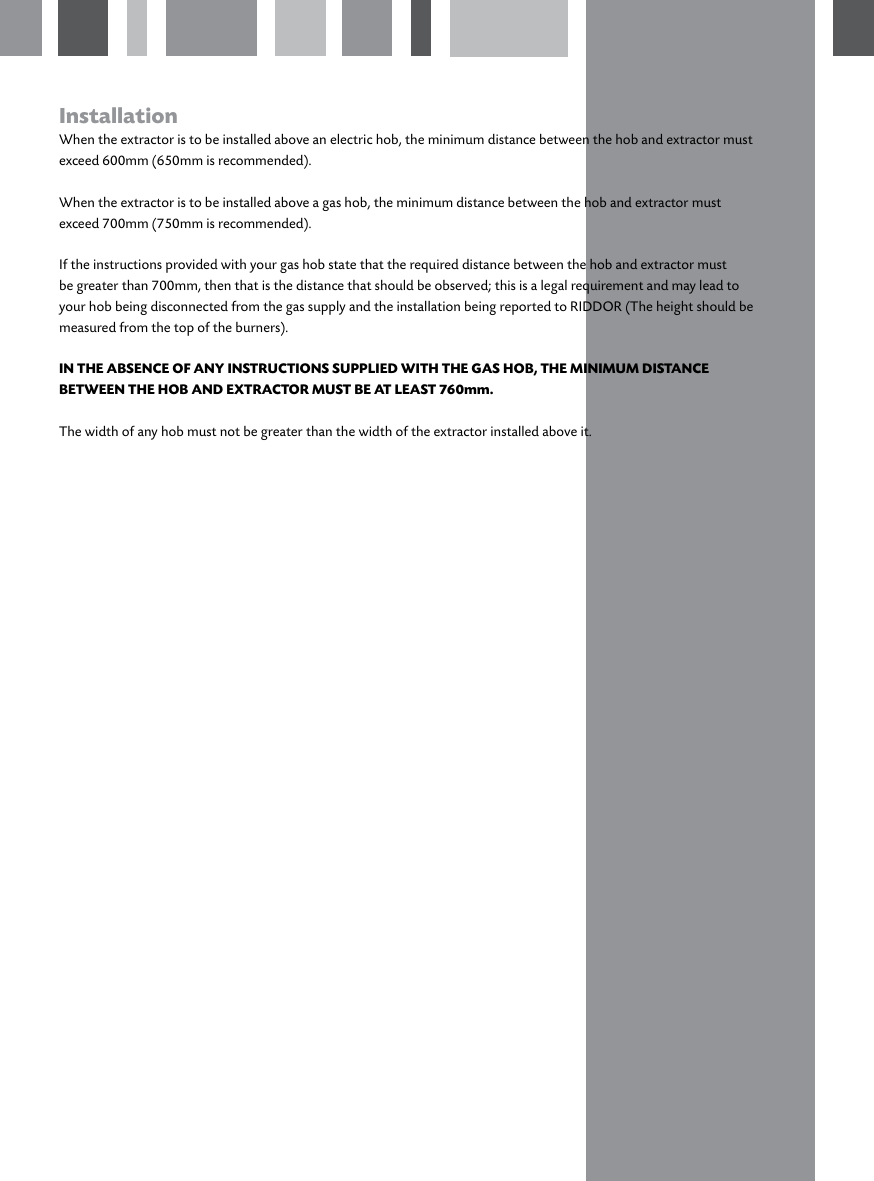 Installation

When the extractor is to be installed above an electric hob, the minimum distance between the hob and extractor must exceed 600mm (650mm is recommended).

When the extractor is to be installed above a gas hob, the minimum distance between the hob and extractor must exceed 700mm (750mm is recommended).

If the instructions provided with your gas hob state that the required distance between the hob and extractor must be greater than 700mm, then that is the distance that should be observed; this is a legal requirement and may lead to your hob being disconnected from the gas supply and the installation being reported to RIDDOR (The height should be measured from the top of the burners).

IN THE ABSENCE OF ANY INSTRUCTIONS SUPPLIED WITH THE GAS HOB, THE MINIMUM DISTANCE BETWEEN THE HOB AND EXTRACTOR MUST BE AT LEAST 760mm.

The width of any hob must not be greater than the width of the extractor installed above it.